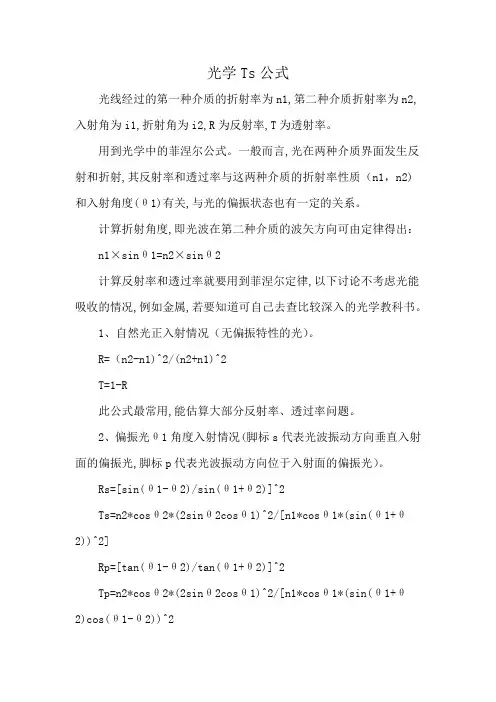 光学 Ts 公式

光线经过的第一种介质的折射率为 n1,第二种介质折射率为 n2,入射角为 i1,折射角为 i2,R 为反射率,T 为透射率。

用到光学中的菲涅尔公式。一般而言,光在两种介质界面发生反射和折射,其反射率和透过率与这两种介质的折射率性质（n1，n2）和入射角度（θ1)有关,与光的偏振状态也有一定的关系。

计算折射角度,即光波在第二种介质的波矢方向可由定律得出:

n1×sinθ1=n2×sinθ2

计算反射率和透过率就要用到菲涅尔定律,以下讨论不考虑光能吸收的情况,例如金属,若要知道可自己去查比较深入的光学教科书。

1、自然光正入射情况（无偏振特性的光)。

R=（n2-n1)^2/(n2+n1)^2

T=1-R

此公式最常用,能估算大部分反射率、透过率问题。

2、偏振光θ1 角度入射情况(脚标 s 代表光波振动方向垂直入射面的偏振光,脚标 p 代表光波振动方向位于入射面的偏振光)。

Rs=[sin(θ1-θ2)/sin(θ1+θ2)]^2

Ts=n2*cosθ2*(2sinθ2cosθ1)^2/[n1*cosθ1*(sin(θ1+θ2))^2]

Rp=[tan(θ1-θ2)/tan(θ1+θ2)]^2

Tp=n2*cosθ2*(2sinθ2cosθ1)^2/[n1*cosθ1*(sin(θ1+θ2)cos(θ1-θ2))^2